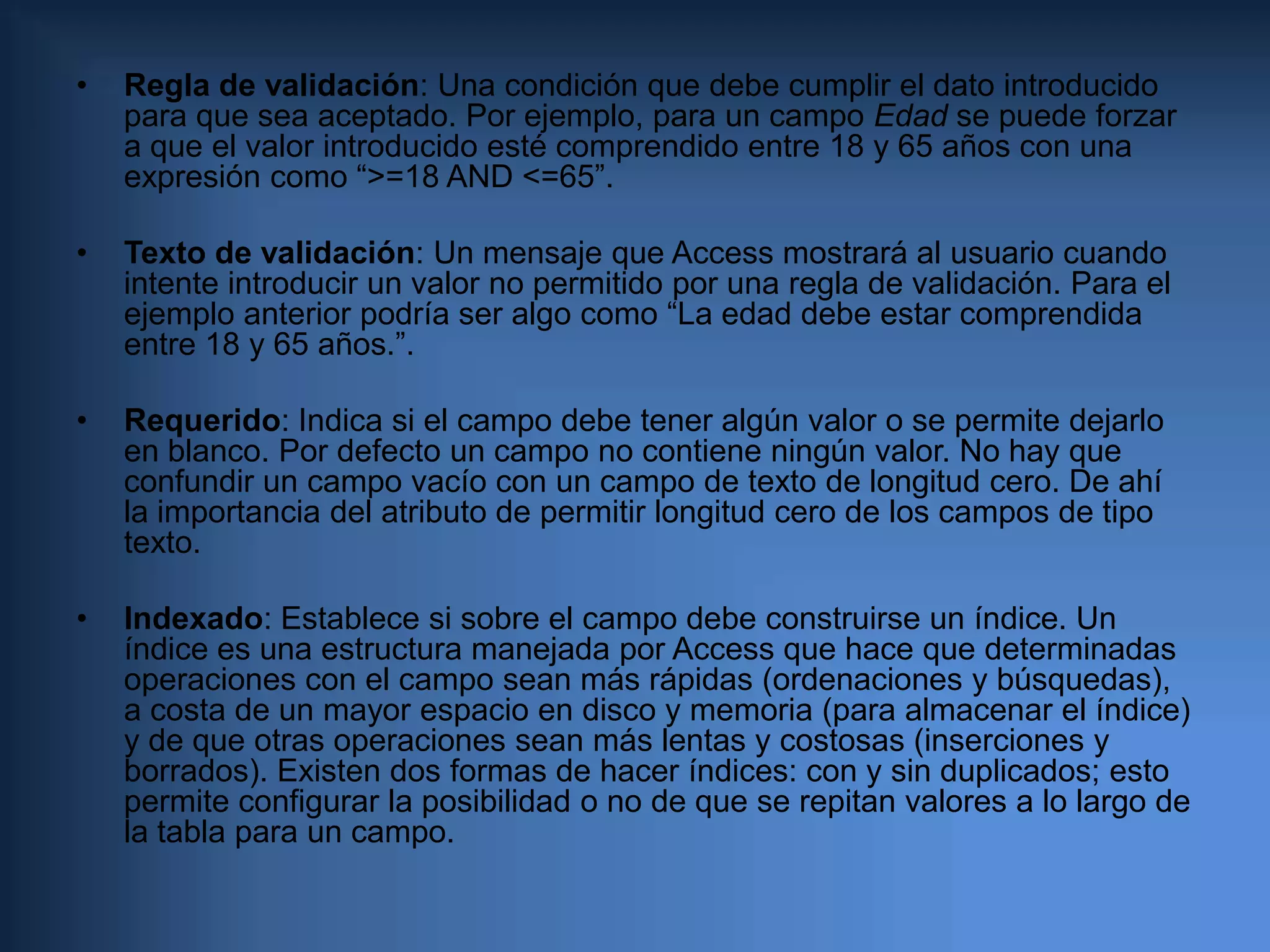 • Regla de validación: Una condición que debe cumplir el dato introducido para que sea aceptado. Por ejemplo, para un campo Edad se puede forzar a que el valor introducido esté comprendido entre 18 y 65 años con una expresión como “>=18 AND <=65”.

• Texto de validación: Un mensaje que Access mostrará al usuario cuando intente introducir un valor no permitido por una regla de validación. Para el ejemplo anterior podría ser algo como “La edad debe estar comprendida entre 18 y 65 años.”.

• Requerido: Indica si el campo debe tener algún valor o se permite dejarlo en blanco. Por defecto un campo no contiene ningún valor. No hay que confundir un campo vacío con un campo de texto de longitud cero. De ahí la importancia del atributo de permitir longitud cero de los campos de tipo texto.

• Indexado: Establece si sobre el campo debe construirse un índice. Un índice es una estructura manejada por Access que hace que determinadas operaciones con el campo sean más rápidas (ordenaciones y búsquedas), a costa de un mayor espacio en disco y memoria (para almacenar el índice) y de que otras operaciones sean más lentas y costosas (inserciones y borrados). Existen dos formas de hacer índices: con y sin duplicados; esto permite configurar la posibilidad o no de que se repitan valores a lo largo de la tabla para un campo.